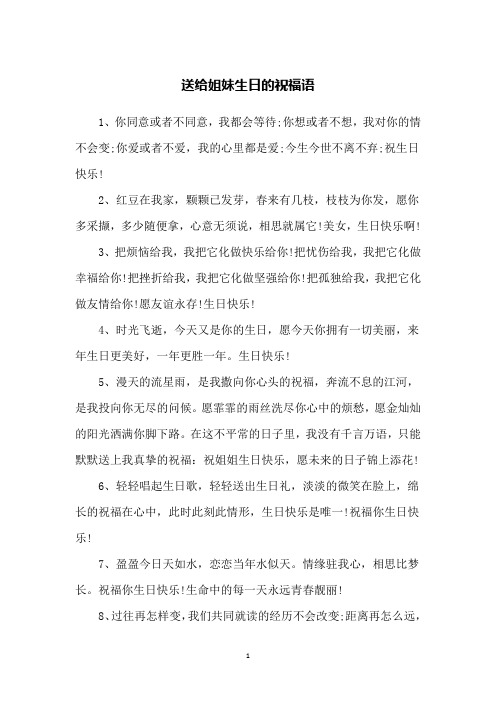 送给姐妹生日的祝福语

1、你同意或者不同意，我都会等待;你想或者不想，我对你的情不会变;你爱或者不爱，我的心里都是爱;今生今世不离不弃;祝生日快乐!

2、红豆在我家，颗颗已发芽，春来有几枝，枝枝为你发，愿你多采撷，多少随便拿，心意无须说，相思就属它!美女，生日快乐啊!

3、把烦恼给我，我把它化做快乐给你!把忧伤给我，我把它化做幸福给你!把挫折给我，我把它化做坚强给你!把孤独给我，我把它化做友情给你!愿友谊永存!生日快乐!

4、时光飞逝，今天又是你的生日，愿今天你拥有一切美丽，来年生日更美好，一年更胜一年。生日快乐!

5、漫天的流星雨，是我撒向你心头的祝福，奔流不息的江河，是我投向你无尽的问候。愿霏霏的雨丝洗尽你心中的烦愁，愿金灿灿的阳光洒满你脚下路。在这不平常的日子里，我没有千言万语，只能默默送上我真挚的祝福：祝姐姐生日快乐，愿未来的日子锦上添花!

6、轻轻唱起生日歌，轻轻送出生日礼，淡淡的微笑在脸上，绵长的祝福在心中，此时此刻此情形，生日快乐是唯一!祝福你生日快乐!

7、盈盈今日天如水，恋恋当年水似天。情缘驻我心，相思比梦长。祝福你生日快乐!生命中的每一天永远青春靓丽!

8、过往再怎样变，我们共同就读的经历不会改变;距离再怎么远，

1